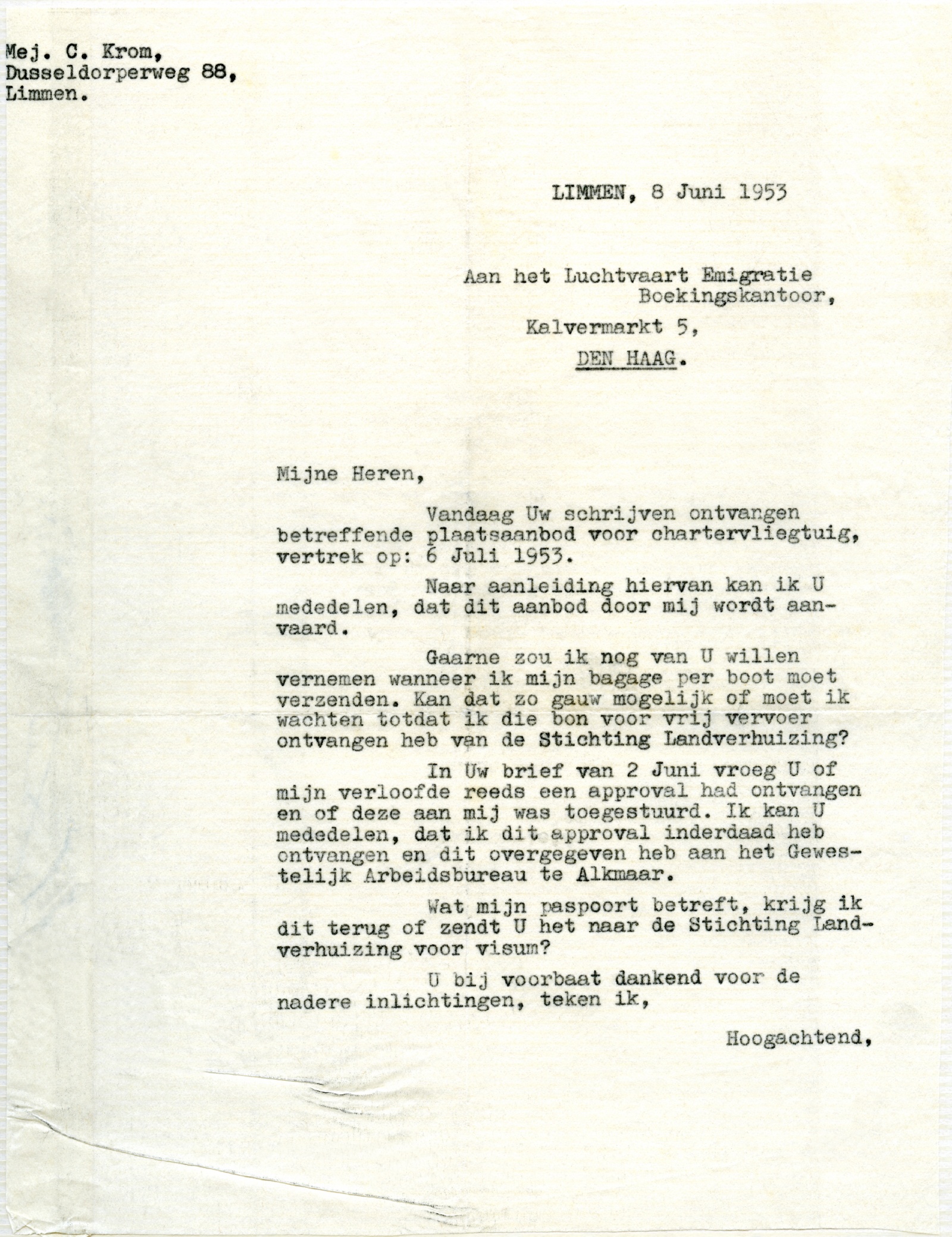 Mej. C. Krom,
Dusseldorperweg 88,
Limmen.

LIMMEN, 8 Juni 1953

Aan het Luchtvaart Emigratie Boekingskantoor,
Kalvermarkt 5,
DEN HAAG.

Mijne Heren,

Vandaag Uw schrijven ontvangen betreffende plaatsaanbod voor chartervliegtuig, vertrek op: 6 Juli 1953.

Naar aanleiding hiervan kan ik U mededelen, dat dit aanbod door mij wordt aanvaard.

Gaarne zou ik nog van U willen vernemen wanneer ik mijn bagage per boot moet verzenden. Kan dat zo gauw mogelijk of moet ik wachten totdat ik die bon voor vrij vervoer ontvangen heb van de Stichting Landverhuizing?

In Uw brief van 2 Juni vroeg U of mijn verloofde reeds een approval had ontvangen en of deze aan mij was toegestuurd. Ik kan U mededelen, dat ik dit approval inderdaad heb ontvangen en dit overgegeven heb aan het Gewestelijk Arbeidsbureau te Alkmaar.

Wat mijn paspoort betreft, krijg ik dit terug of zendt U het naar de Stichting Landverhuizing voor visum?

U bij voorbaat dankend voor de nadere inlichtingen, teken ik,

Hoogachtend,